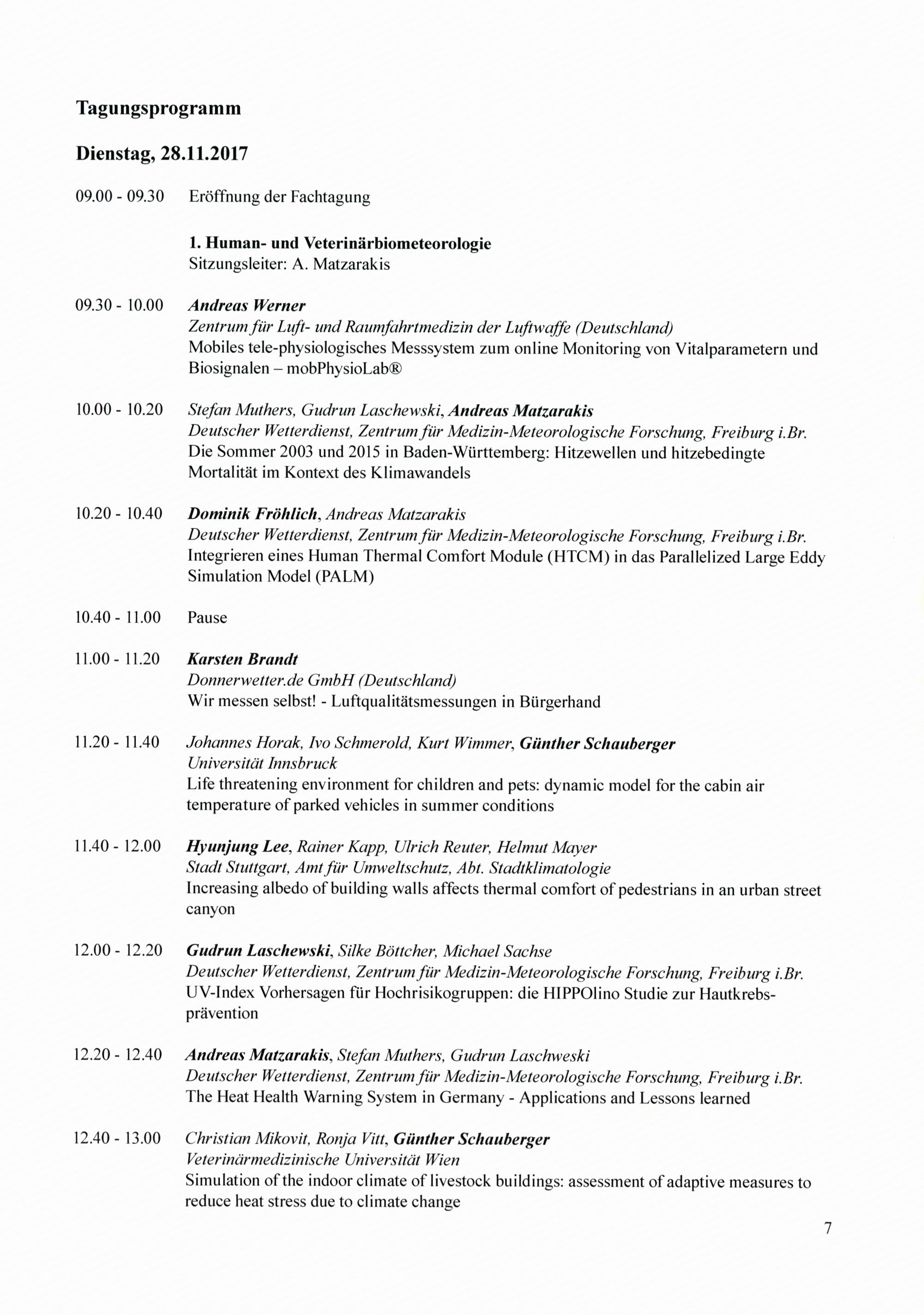 Tagungsprogramm

Dienstag, 28.11.2017

09.00 - 09.30 Eröffnung der Fachtagung

1. Human- und Veterinärbiometeorologie
Sitzungsleiter: A. Matzarakis

09.30 - 10.00 Andreas Werner
Zentrum für Luft- und Raumfahrtmedizin der Luftwaffe (Deutschland)
Mobiles tele-physiologisches Messsystem zum online Monitoring von Vitalparametern und Biosignalen – mobPhysioLab®

10.00 - 10.20 Stefan Muthers, Gudrun Laschewski, Andreas Matzarakis
Deutscher Wetterdienst, Zentrum für Medizin-Meteorologische Forschung, Freiburg i.Br.
Die Sommer 2003 und 2015 in Baden-Württemberg: Hitzewellen und hitzebedingte Mortalität im Kontext des Klimawandels

10.20 - 10.40 Dominik Fröhlich, Andreas Matzarakis
Deutscher Wetterdienst, Zentrum für Medizin-Meteorologische Forschung, Freiburg i.Br.
Integrieren eines Human Thermal Comfort Module (HTCM) in das Parallelized Large Eddy Simulation Model (PALM)

10.40 - 11.00 Pause

11.00 - 11.20 Karsten Brandt
Donnerwetter.de GmbH (Deutschland)
Wir messen selbst! - Luftqualitätsmessungen in Bürgerhand

11.20 - 11.40 Johannes Horak, Ivo Schmerold, Kurt Wimmer, Günther Schauberger
Universität Innsbruck
Life threatening environment for children and pets: dynamic model for the cabin air temperature of parked vehicles in summer conditions

11.40 - 12.00 Hyunjung Lee, Rainer Kapp, Ulrich Reuter, Helmut Mayer
Stadt Stuttgart, Amt für Umweltschutz, Abt. Stadtklimatologie
Increasing albedo of building walls affects thermal comfort of pedestrians in an urban street canyon

12.00 - 12.20 Gudrun Laschewski, Silke Böttcher, Michael Sachse
Deutscher Wetterdienst, Zentrum für Medizin-Meteorologische Forschung, Freiburg i.Br.
UV-Index Vorhersagen für Hochrisikogruppen: die HIPPOlino Studie zur Hautkrebsprävention

12.20 - 12.40 Andreas Matzarakis, Stefan Muthers, Gudrun Laschweski
Deutscher Wetterdienst, Zentrum für Medizin-Meteorologische Forschung, Freiburg i.Br.
The Heat Health Warning System in Germany - Applications and Lessons learned

12.40 - 13.00 Christian Mikovit, Ronja Vitt, Günther Schauberger
Veterinärmedizinische Universität Wien
Simulation of the indoor climate of livestock buildings: assessment of adaptive measures to reduce heat stress due to climate change

7